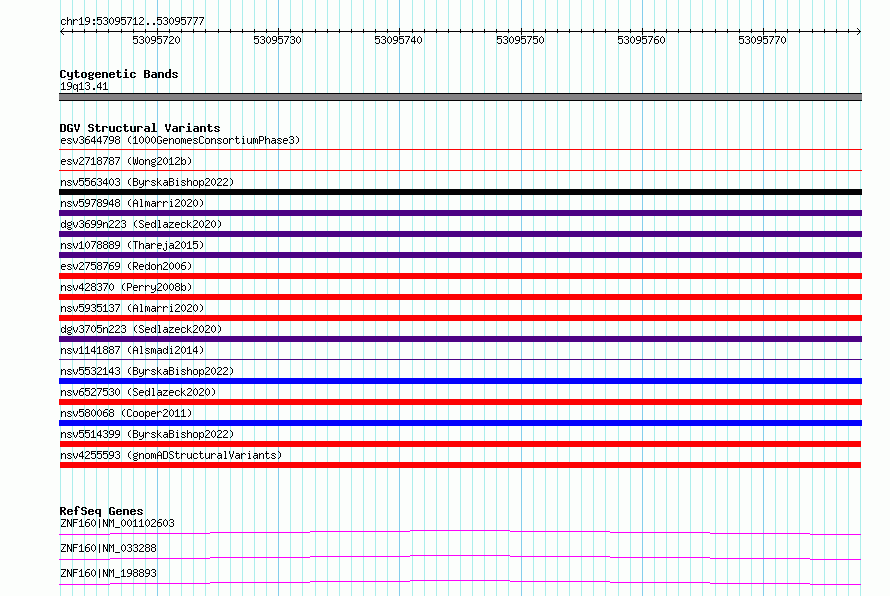 chr19:53095712..53095777

53095720 53095730 53095740 53095750 53095760 53095770

Cytogenetic Bands
19q13.41

DGV Structural Variants
esv3644798 (1000GenomesConsortiumPhase3)
esv2718787 (Wong2012b)
nsv5563403 (ByrskaBishop2022)
nsv5978948 (Almarri2020)
dgv3699n223 (Sedlazeck2020)
nsv1078889 (Thareja2015)
esv2758769 (Redon2006)
nsv428370 (Perry2008b)
nsv5935137 (Almarri2020)
dgv3705n223 (Sedlazeck2020)
nsv1141887 (Alsmadi2014)
nsv5532143 (ByrskaBishop2022)
nsv6527530 (Sedlazeck2020)
nsv580068 (Cooper2011)
nsv5514399 (ByrskaBishop2022)
nsv4255593 (gnomADStructuralVariants)

RefSeq Genes
ZNF160|NM_001102603
ZNF160|NM_033288
ZNF160|NM_198893